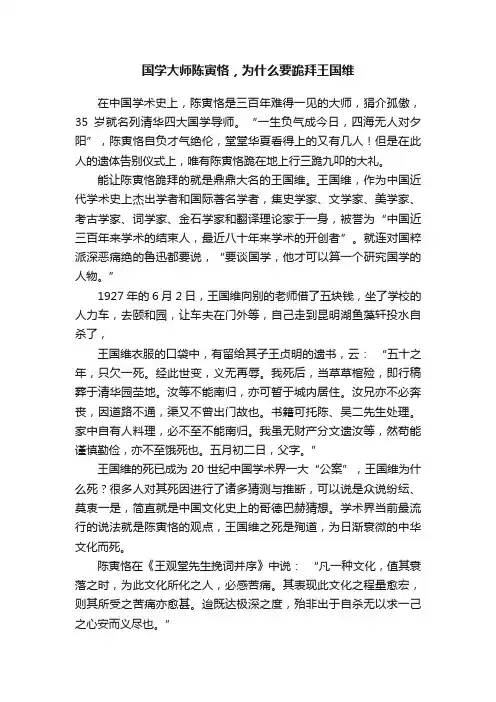 国学大师陈寅恪，为什么要跪拜王国维

在中国学术史上，陈寅恪是三百年难得一见的大师，狷介孤傲，35 岁就名列清华四大国学导师。“一生负气成今日，四海无人对夕阳”，陈寅恪自负才气绝伦，堂堂华夏看得上的又有几人！但是在此人的遗体告别仪式上，唯有陈寅恪跪在地上行三跪九叩的大礼。

能让陈寅恪跪拜的就是鼎鼎大名的王国维。王国维，作为中国近代学术史上杰出学者和国际著名学者，集史学家、文学家、美学家、考古学家、词学家、金石学家和翻译理论家于一身，被誉为“中国近三百年来学术的结束人，最近八十年来学术的开创者”。就连对国粹派深恶痛绝的鲁迅都要说，“要谈国学，他才可以算一个研究国学的人物。”

1927 年的 6 月 2 日，王国维向别的老师借了五块钱，坐了学校的人力车，去颐和园，让车夫在门外等，自己走到昆明湖鱼藻轩投水自杀了，

王国维衣服的口袋中，有留给其子王贞明的遗书，云：“五十之年，只欠一死。经此世变，义无再辱。我死后，当草草棺殓，即行槁葬于清华园茔地。汝等不能南归，亦可暂于城内居住。汝兄亦不必奔丧，因道路不通，渠又不曾出门故也。书籍可托陈、吴二先生处理。家中自有人料理，必不至不能南归。我虽无财产分文遗汝等，然苟能谨慎勤俭，亦不至饿死也。五月初二日，父字。”

王国维的死已成为 20 世纪中国学术界一大“公案”，王国维为什么死？很多人对其死因进行了诸多猜测与推断，可以说是众说纷纭、莫衷一是，简直就是中国文化史上的哥德巴赫猜想。学术界当前最流行的说法就是陈寅恪的观点，王国维之死是殉道，为日渐衰微的中华文化而死。

陈寅恪在《王观堂先生挽词并序》中说：“凡一种文化，值其衰落之时，为此文化所化之人，必感苦痛。其表现此文化之程量愈宏，则其所受之苦痛亦愈甚。迨既达极深之度，殆非出于自杀无以求一己之心安而义尽也。”